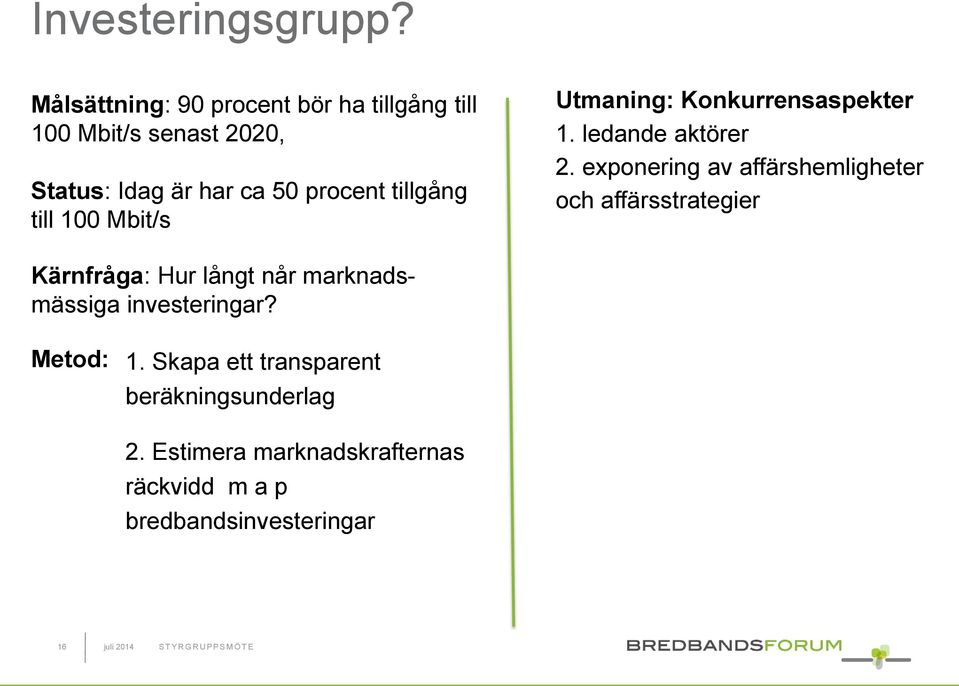 Investeringsgrupp?

Målsättning: 90 procent bör ha tillgång till 100 Mbit/s senast 2020,

Status: Idag är har ca 50 procent tillgång till 100 Mbit/s

Kärnfråga: Hur långt når marknadsmässiga investeringar?

Metod: 1. Skapa ett transparent beräkningsunderlag

2. Estimera marknadskrafternas räckvidd m a p bredbandsinvesteringar

Utmaning: Konkurrensaspekter
1. ledande aktörer
2. exponering av affärshemligheter och affärsstrategier

16 juli 2014 STYRGRUPPSMÖTE

BREDBANDSFORUM